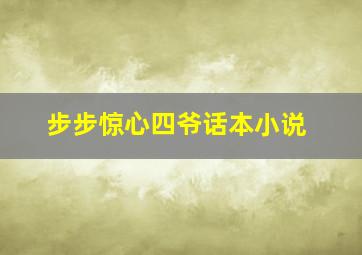 步步惊心四爷话本小说